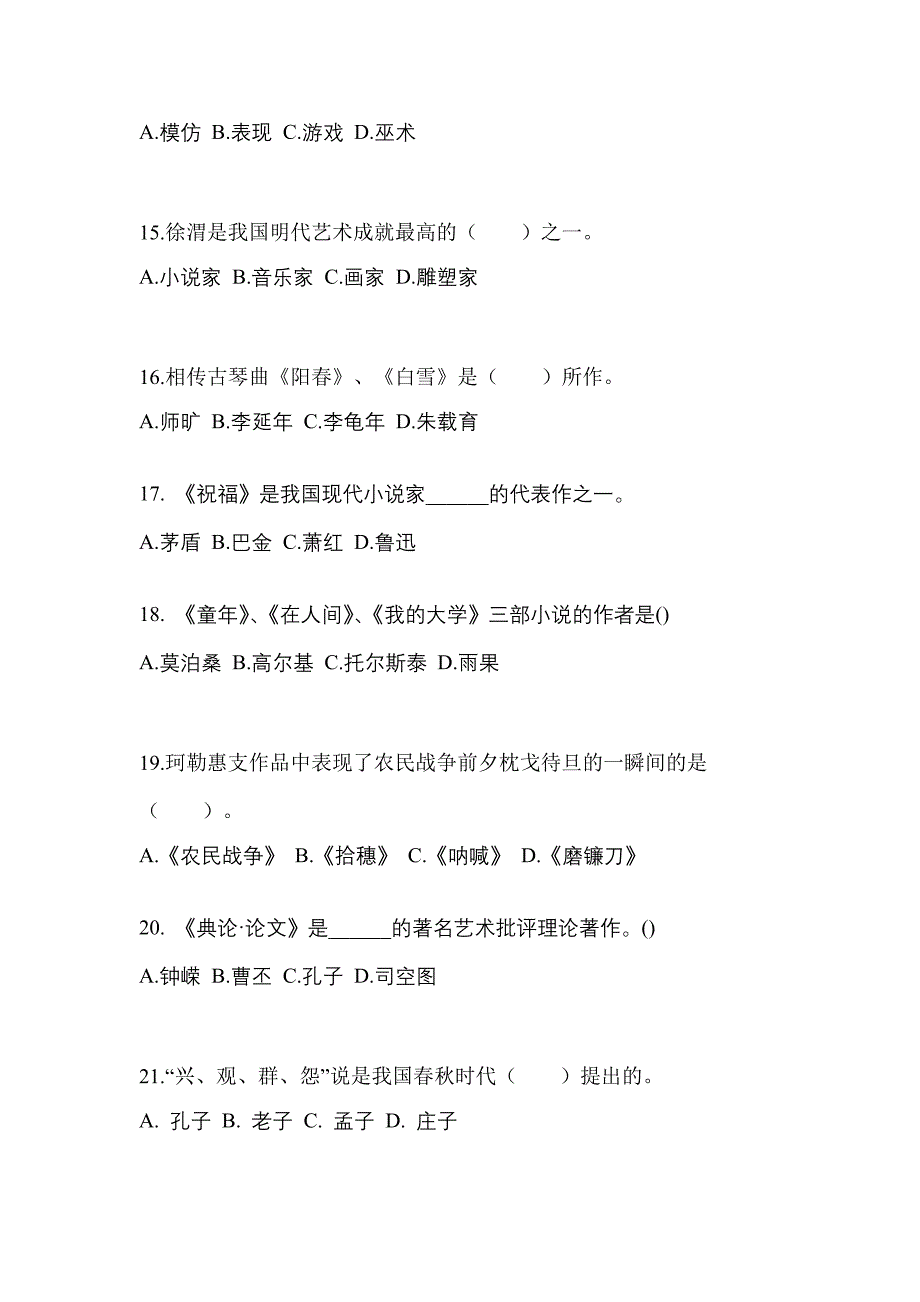 A.模仿 B.表现 C.游戏 D.巫术

15.徐渭是我国明代艺术成就最高的（　　）之一。

A.小说家 B.音乐家 C.画家 D.雕塑家

16.相传古琴曲《阳春》、《白雪》是（　　）所作。

A.师旷 B.李延年 C.李龟年 D.朱载育

17. 《祝福》是我国现代小说家______的代表作之一。

A.茅盾 B.巴金 C.萧红 D.鲁迅

18. 《童年》、《在人间》、《我的大学》三部小说的作者是()

A.莫泊桑 B.高尔基 C.托尔斯泰 D.雨果

19.珂勒惠支作品中表现了农民战争前夕枕戈待旦的一瞬间的是（　　）。

A.《农民战争》 B.《拾穗》 C.《呐喊》 D.《磨镰刀》

20. 《典论·论文》是______的著名艺术批评理论著作。()

A.钟嵘 B.曹丕 C.孔子 D.司空图

21.“兴、观、群、怨”说是我国春秋时代（　　）提出的。

A. 孔子 B. 老子 C. 孟子 D. 庄子